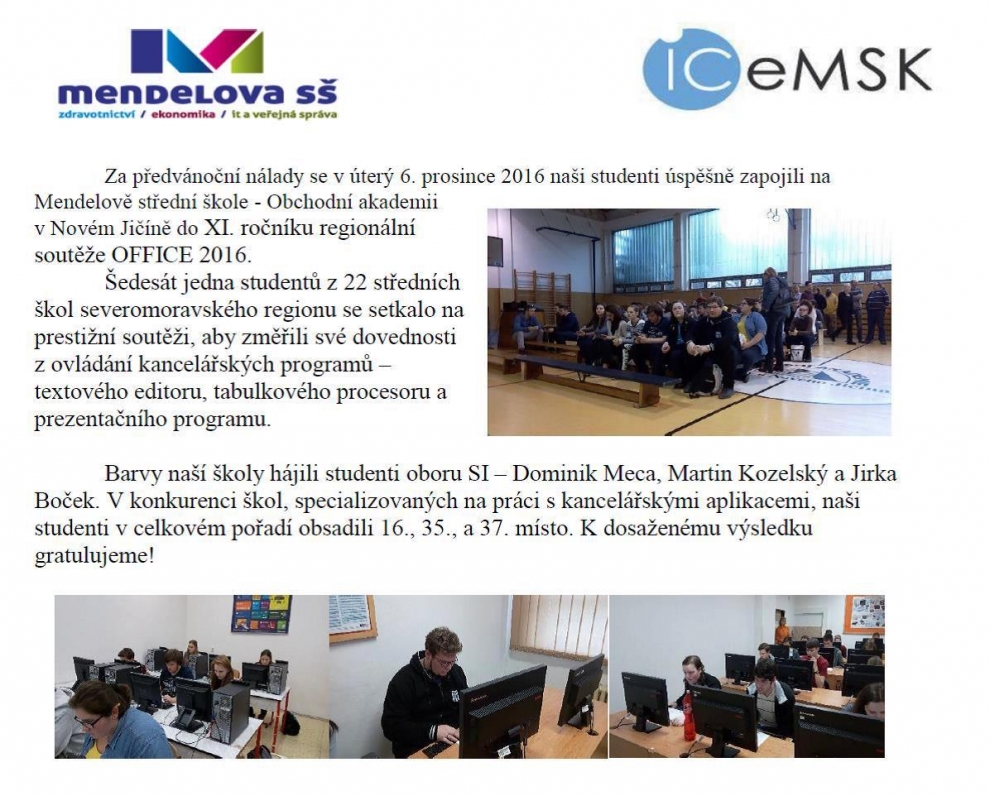 mendelova sš
zdravotnictví / ekonomika / it a veřejná správa

ICeMSK

Za předvánoční nálady se v úterý 6. prosince 2016 naši studenti úspěšně zapojili na Mendelově střední škole - Obchodní akademii v Novém Jičíně do XI. ročníku regionální soutěže OFFICE 2016.

Šedesát jedna studentů z 22 středních škol severomoravského regionu se setkalo na prestižní soutěži, aby změřili své dovednosti z ovládání kancelářských programů – textového editoru, tabulkového procesoru a prezentačního programu.

Barvy naší školy hájili studenti oboru SI – Dominik Meca, Martin Kozelský a Jirka Boček. V konkurenci škol, specializovaných na práci s kancelářskými aplikacemi, naši studenti v celkovém pořadí obsadili 16., 35., a 37. místo. K dosaženému výsledku gratulujeme!